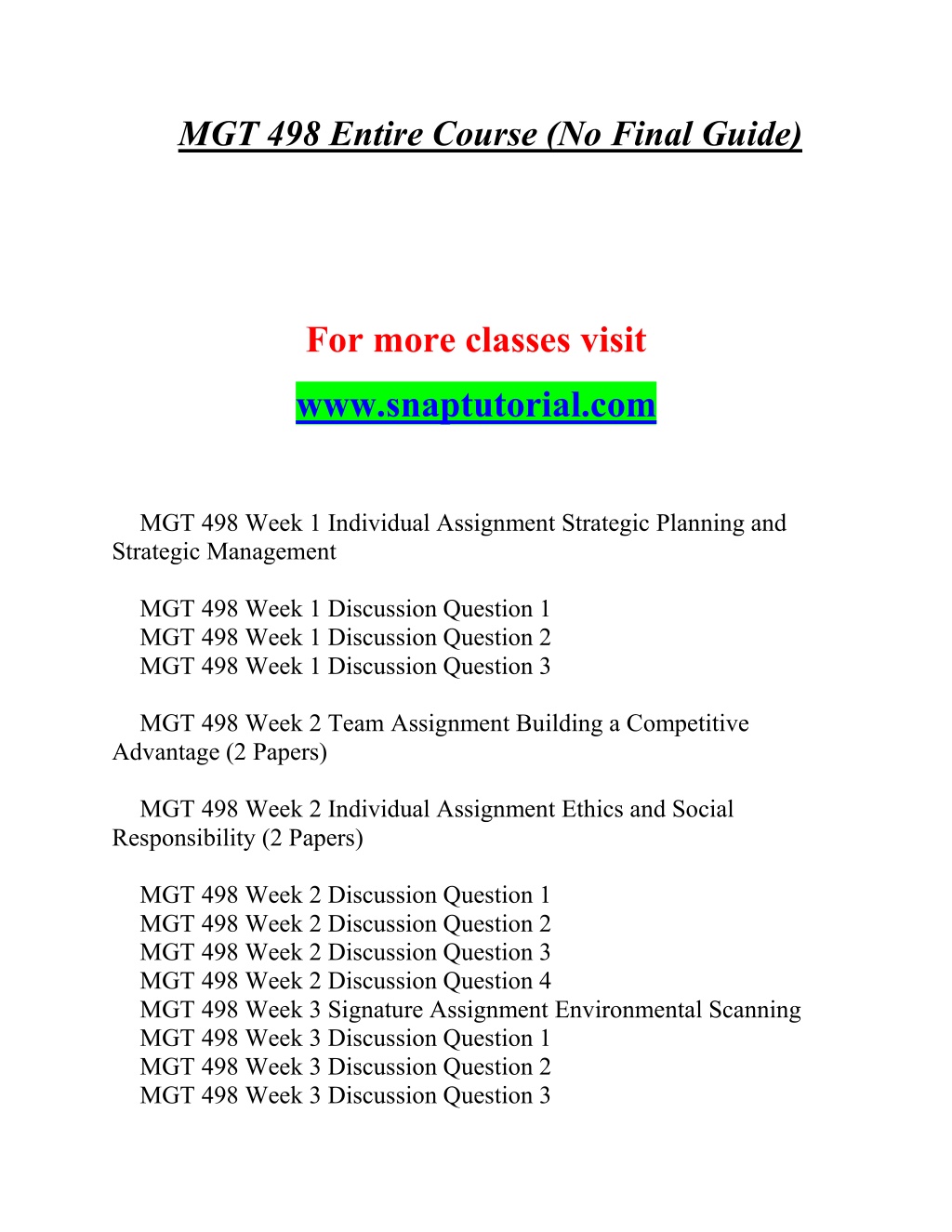 MGT 498 Entire Course (No Final Guide)

For more classes visit

www.snaptutorial.com

MGT 498 Week 1 Individual Assignment Strategic Planning and Strategic Management

MGT 498 Week 1 Discussion Question 1
MGT 498 Week 1 Discussion Question 2
MGT 498 Week 1 Discussion Question 3

MGT 498 Week 2 Team Assignment Building a Competitive Advantage (2 Papers)

MGT 498 Week 2 Individual Assignment Ethics and Social Responsibility (2 Papers)

MGT 498 Week 2 Discussion Question 1
MGT 498 Week 2 Discussion Question 2
MGT 498 Week 2 Discussion Question 3
MGT 498 Week 2 Discussion Question 4
MGT 498 Week 3 Signature Assignment Environmental Scanning
MGT 498 Week 3 Discussion Question 1
MGT 498 Week 3 Discussion Question 2
MGT 498 Week 3 Discussion Question 3